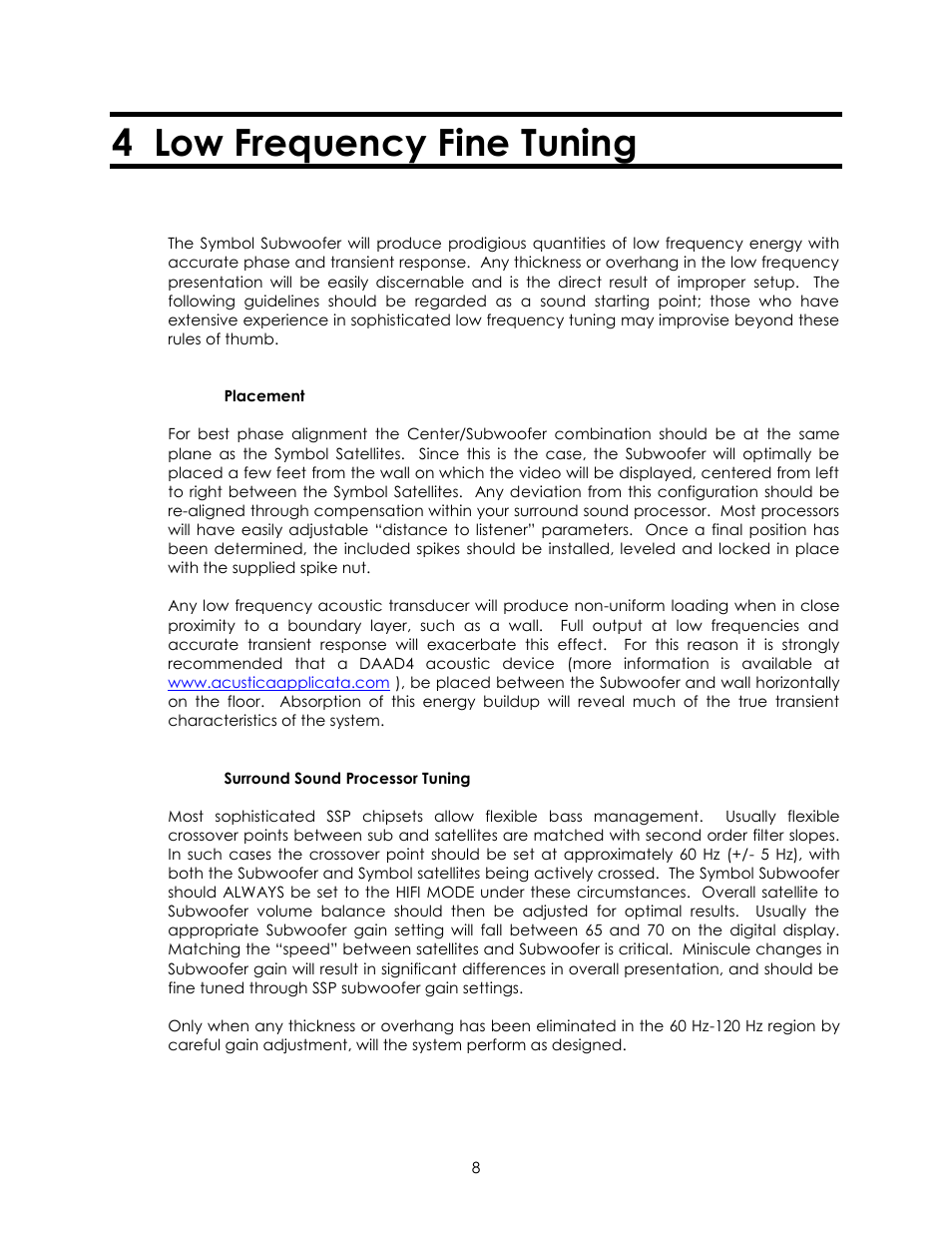 4 Low Frequency Fine Tuning

The Symbol Subwoofer will produce prodigious quantities of low frequency energy with accurate phase and transient response. Any thickness or overhang in the low frequency presentation will be easily discernable and is the direct result of improper setup. The following guidelines should be regarded as a sound starting point; those who have extensive experience in sophisticated low frequency tuning may improvise beyond these rules of thumb.

Placement

For best phase alignment the Center/Subwoofer combination should be at the same plane as the Symbol Satellites. Since this is the case, the Subwoofer will optimally be placed a few feet from the wall on which the video will be displayed, centered from left to right between the Symbol Satellites. Any deviation from this configuration should be re-aligned through compensation within your surround sound processor. Most processors will have easily adjustable “distance to listener” parameters. Once a final position has been determined, the included spikes should be installed, leveled and locked in place with the supplied spike nut.

Any low frequency acoustic transducer will produce non-uniform loading when in close proximity to a boundary layer, such as a wall. Full output at low frequencies and accurate transient response will exacerbate this effect. For this reason it is strongly recommended that a DAAD4 acoustic device (more information is available at www.acusticaapplicata.com ), be placed between the Subwoofer and wall horizontally on the floor. Absorption of this energy buildup will reveal much of the true transient characteristics of the system.

Surround Sound Processor Tuning

Most sophisticated SSP chipsets allow flexible bass management. Usually flexible crossover points between sub and satellites are matched with second order filter slopes. In such cases the crossover point should be set at approximately 60 Hz (+/- 5 Hz), with both the Subwoofer and Symbol satellites being actively crossed. The Symbol Subwoofer should ALWAYS be set to the HIFI MODE under these circumstances. Overall satellite to Subwoofer volume balance should then be adjusted for optimal results. Usually the appropriate Subwoofer gain setting will fall between 65 and 70 on the digital display. Matching the “speed” between satellites and Subwoofer is critical. Miniscule changes in Subwoofer gain will result in significant differences in overall presentation, and should be fine tuned through SSP subwoofer gain settings.

Only when any thickness or overhang has been eliminated in the 60 Hz-120 Hz region by careful gain adjustment, will the system perform as designed.

8